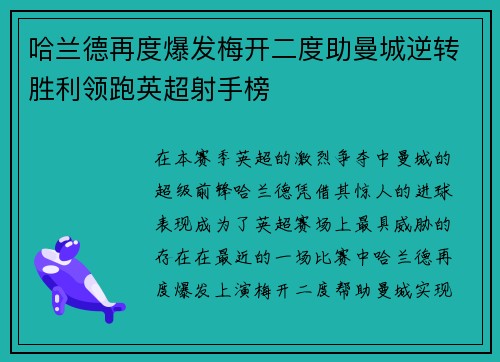 哈兰德再度爆发梅开二度助曼城逆转胜利领跑英超射手榜

在本赛季英超的激烈争夺中曼城的超级前锋哈兰德凭借其惊人的进球表现成为了英超赛场上最具威胁的存在在最近的一场比赛中哈兰德再度爆发上演梅开二度帮助曼城实现